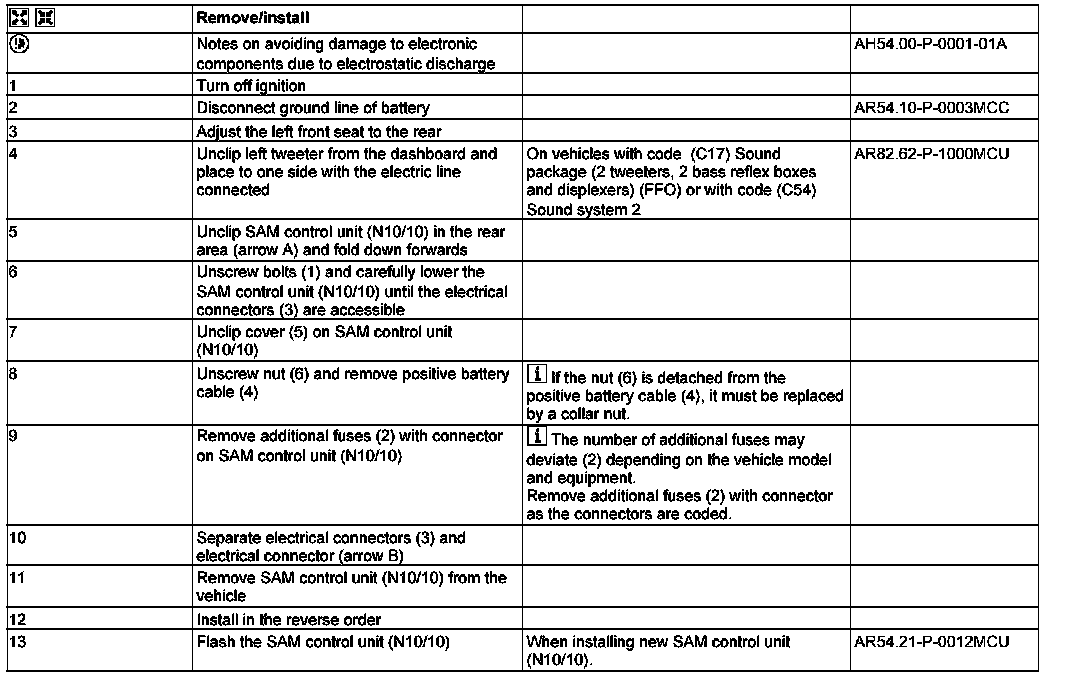 | | Remove/install | | |
|---|---|---|---|
| | Notes on avoiding damage to electronic components due to electrostatic discharge | | AH54.00-P-0001-01A |
| 1 | Turn off ignition | | |
| 2 | Disconnect ground line of battery | | AR54.10-P-0003MCC |
| 3 | Adjust the left front seat to the rear | | |
| 4 | Unclip left tweeter from the dashboard and place to one side with the electric line connected | On vehicles with code (C17) Sound package (2 tweeters, 2 bass reflex boxes and displexers) (FFO) or with code (C54) Sound system 2 | AR82.62-P-1000MCU |
| 5 | Unclip SAM control unit (N10/10) in the rear area (arrow A) and fold down forwards | | |
| 6 | Unscrew bolts (1) and carefully lower the SAM control unit (N10/10) until the electrical connectors (3) are accessible | | |
| 7 | Unclip cover (5) on SAM control unit (N10/10) | | |
| 8 | Unscrew nut (6) and remove positive battery cable (4) | i If the nut (6) is detached from the positive battery cable (4), it must be replaced by a collar nut. | |
| 9 | Remove additional fuses (2) with connector on SAM control unit (N10/10) | i The number of additional fuses may deviate (2) depending on the vehicle model and equipment. Remove additional fuses (2) with connector as the connectors are coded. | |
| 10 | Separate electrical connectors (3) and electrical connector (arrow B) | | |
| 11 | Remove SAM control unit (N10/10) from the vehicle | | |
| 12 | Install in the reverse order | | |
| 13 | Flash the SAM control unit (N10/10) | When installing new SAM control unit (N10/10). | AR54.21-P-0012MCU |